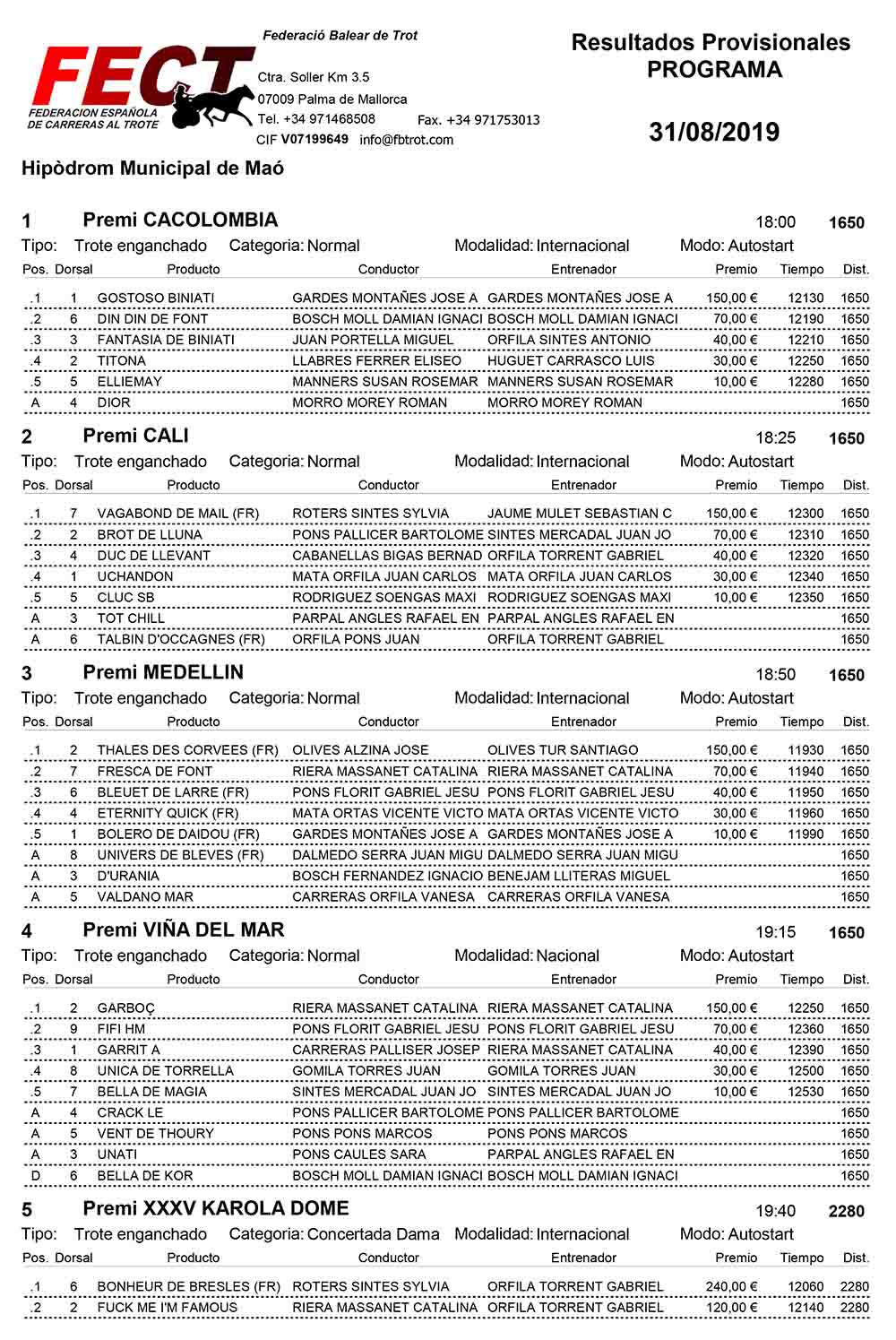 FECT
FEDERACION ESPAÑOLA DE CARRERAS AL TROTE

Federació Balear de Trot
Ctra. Soller Km 3.5
07009 Palma de Mallorca
Tel. +34 971468508 Fax. +34 971753013
CIF V07199649 info@fbtrot.com

Resultados Provisionales
PROGRAMA

31/08/2019

Hipòdrom Municipal de Maó

1 Premi CACOLOMBIA 18:00 1650
Tipo: Trote enganchado Categoria: Normal Modalidad: Internacional Modo: Autostart

| Pos. | Dorsal | Producto | Conductor | Entrenador | Premio | Tiempo | Dist. |
|---|---|---|---|---|---|---|---|
| .1 | 1 | GOSTOSO BINIATI | GARDES MONTAÑES JOSE A | GARDES MONTAÑES JOSE A | 150,00 € | 12130 | 1650 |
| .2 | 6 | DIN DIN DE FONT | BOSCH MOLL DAMIAN IGNACI | BOSCH MOLL DAMIAN IGNACI | 70,00 € | 12190 | 1650 |
| .3 | 3 | FANTASIA DE BINIATI | JUAN PORTELLA MIGUEL | ORFILA SINTES ANTONIO | 40,00 € | 12210 | 1650 |
| .4 | 2 | TITONA | LLABRES FERRER ELISEO | HUGUET CARRASCO LUIS | 30,00 € | 12250 | 1650 |
| .5 | 5 | ELLIEMAY | MANNERS SUSAN ROSEMAR | MANNERS SUSAN ROSEMAR | 10,00 € | 12280 | 1650 |
| A | 4 | DIOR | MORRO MOREY ROMAN | MORRO MOREY ROMAN | | | 1650 |

2 Premi CALI 18:25 1650
Tipo: Trote enganchado Categoria: Normal Modalidad: Internacional Modo: Autostart

| Pos. | Dorsal | Producto | Conductor | Entrenador | Premio | Tiempo | Dist. |
|---|---|---|---|---|---|---|---|
| .1 | 7 | VAGABOND DE MAIL (FR) | ROTERS SINTES SYLVIA | JAUME MULET SEBASTIAN C | 150,00 € | 12300 | 1650 |
| .2 | 2 | BROT DE LLUNA | PONS PALLICER BARTOLOME | SINTES MERCADAL JUAN JO | 70,00 € | 12310 | 1650 |
| .3 | 4 | DUC DE LLEVANT | CABANELLAS BIGAS BERNAD | ORFILA TORRENT GABRIEL | 40,00 € | 12320 | 1650 |
| .4 | 1 | UCHANDON | MATA ORFILA JUAN CARLOS | MATA ORFILA JUAN CARLOS | 30,00 € | 12340 | 1650 |
| .5 | 5 | CLUC SB | RODRIGUEZ SOENGAS MAXI | RODRIGUEZ SOENGAS MAXI | 10,00 € | 12350 | 1650 |
| A | 3 | TOT CHILL | PARPAL ANGLES RAFAEL EN | PARPAL ANGLES RAFAEL EN | | | 1650 |
| A | 6 | TALBIN D'OCCAGNES (FR) | ORFILA PONS JUAN | ORFILA TORRENT GABRIEL | | | 1650 |

3 Premi MEDELLIN 18:50 1650
Tipo: Trote enganchado Categoria: Normal Modalidad: Internacional Modo: Autostart

| Pos. | Dorsal | Producto | Conductor | Entrenador | Premio | Tiempo | Dist. |
|---|---|---|---|---|---|---|---|
| .1 | 2 | THALES DES CORVEES (FR) | OLIVES ALZINA JOSE | OLIVES TUR SANTIAGO | 150,00 € | 11930 | 1650 |
| .2 | 7 | FRESCA DE FONT | RIERA MASSANET CATALINA | RIERA MASSANET CATALINA | 70,00 € | 11940 | 1650 |
| .3 | 6 | BLEUET DE LARRE (FR) | PONS FLORIT GABRIEL JESU | PONS FLORIT GABRIEL JESU | 40,00 € | 11950 | 1650 |
| .4 | 4 | ETERNITY QUICK (FR) | MATA ORTAS VICENTE VICTO | MATA ORTAS VICENTE VICTO | 30,00 € | 11960 | 1650 |
| .5 | 1 | BOLERO DE DAIDOU (FR) | GARDES MONTAÑES JOSE A | GARDES MONTAÑES JOSE A | 10,00 € | 11990 | 1650 |
| A | 8 | UNIVERS DE BLEVES (FR) | DALMEDO SERRA JUAN MIGU | DALMEDO SERRA JUAN MIGU | | | 1650 |
| A | 3 | D'URANIA | BOSCH FERNANDEZ IGNACIO | BENEJAM LLITERAS MIGUEL | | | 1650 |
| A | 5 | VALDANO MAR | CARRERAS ORFILA VANESA | CARRERAS ORFILA VANESA | | | 1650 |

4 Premi VIÑA DEL MAR 19:15 1650
Tipo: Trote enganchado Categoria: Normal Modalidad: Nacional Modo: Autostart

| Pos. | Dorsal | Producto | Conductor | Entrenador | Premio | Tiempo | Dist. |
|---|---|---|---|---|---|---|---|
| .1 | 2 | GARBOÇ | RIERA MASSANET CATALINA | RIERA MASSANET CATALINA | 150,00 € | 12250 | 1650 |
| .2 | 9 | FIFI HM | PONS FLORIT GABRIEL JESU | PONS FLORIT GABRIEL JESU | 70,00 € | 12360 | 1650 |
| .3 | 1 | GARRIT A | CARRERAS PALLISER JOSEP | RIERA MASSANET CATALINA | 40,00 € | 12390 | 1650 |
| .4 | 8 | UNICA DE TORRELLA | GOMILA TORRES JUAN | GOMILA TORRES JUAN | 30,00 € | 12500 | 1650 |
| .5 | 7 | BELLA DE MAGIA | SINTES MERCADAL JUAN JO | SINTES MERCADAL JUAN JO | 10,00 € | 12530 | 1650 |
| A | 4 | CRACK LE | PONS PALLICER BARTOLOME | PONS PALLICER BARTOLOME | | | 1650 |
| A | 5 | VENT DE THOURY | PONS PONS MARCOS | PONS PONS MARCOS | | | 1650 |
| A | 3 | UNATI | PONS CAULES SARA | PARPAL ANGLES RAFAEL EN | | | 1650 |
| D | 6 | BELLA DE KOR | BOSCH MOLL DAMIAN IGNACI | BOSCH MOLL DAMIAN IGNACI | | | 1650 |

5 Premi XXXV KAROLA DOME 19:40 2280
Tipo: Trote enganchado Categoria: Concertada Dama Modalidad: Internacional Modo: Autostart

| Pos. | Dorsal | Producto | Conductor | Entrenador | Premio | Tiempo | Dist. |
|---|---|---|---|---|---|---|---|
| .1 | 6 | BONHEUR DE BRESLES (FR) | ROTERS SINTES SYLVIA | ORFILA TORRENT GABRIEL | 240,00 € | 12060 | 2280 |
| .2 | 2 | FUCK ME I'M FAMOUS | RIERA MASSANET CATALINA | ORFILA TORRENT GABRIEL | 120,00 € | 12140 | 2280 |